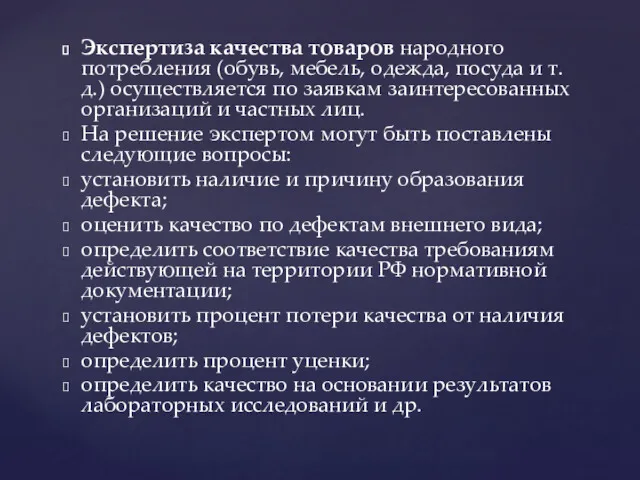 Экспертиза качества товаров народного потребления (обувь, мебель, одежда, посуда и т. д.) осуществляется по заявкам заинтересованных организаций и частных лиц.

На решение экспертом могут быть поставлены следующие вопросы:

установить наличие и причину образования дефекта;

оценить качество по дефектам внешнего вида;

определить соответствие качества требованиям действующей на территории РФ нормативной документации;

установить процент потери качества от наличия дефектов;

определить процент уценки;

определить качество на основании результатов лабораторных исследований и др.